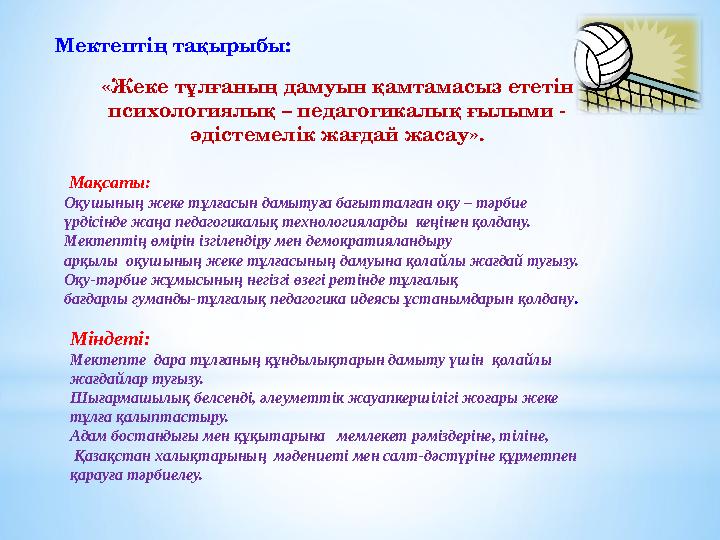 Мектептің тақырыбы:

«Жеке тұлғаның дамуын қамтамасыз ететін психологиялық – педагогикалық ғылыми - әдістемелік жағдай жасау».

Мақсаты:
Оқушының жеке тұлғасын дамытуға бағытталған оқу – тәрбие үрдісінде жаңа педагогикалық технологияларды кеңінен қолдану. Мектептің өмірін ізгілендіру мен демократияландыру арқылы оқушының жеке тұлғасының дамуына қолайлы жағдай туғызу. Оқу-тәрбие жұмысының негізгі өзегі ретінде тұлғалық бағдарлы гуманды-тұлғалық педагогика идеясы ұстанымдарын қолдану.

Міндеті:
Мектепте дара тұлғаның құндылықтарын дамыту үшін қолайлы жағдайлар туғызу.
Шығармашылық белсенді, әлеуметтік жауапкершілігі жоғары жеке тұлға қалыптастыру.
Адам бостандығы мен құқытарына мемлекет рәміздеріне, тіліне, Қазақстан халықтарының мәдениеті мен салт-дәстүріне құрметпен қарауға тәрбиелеу.